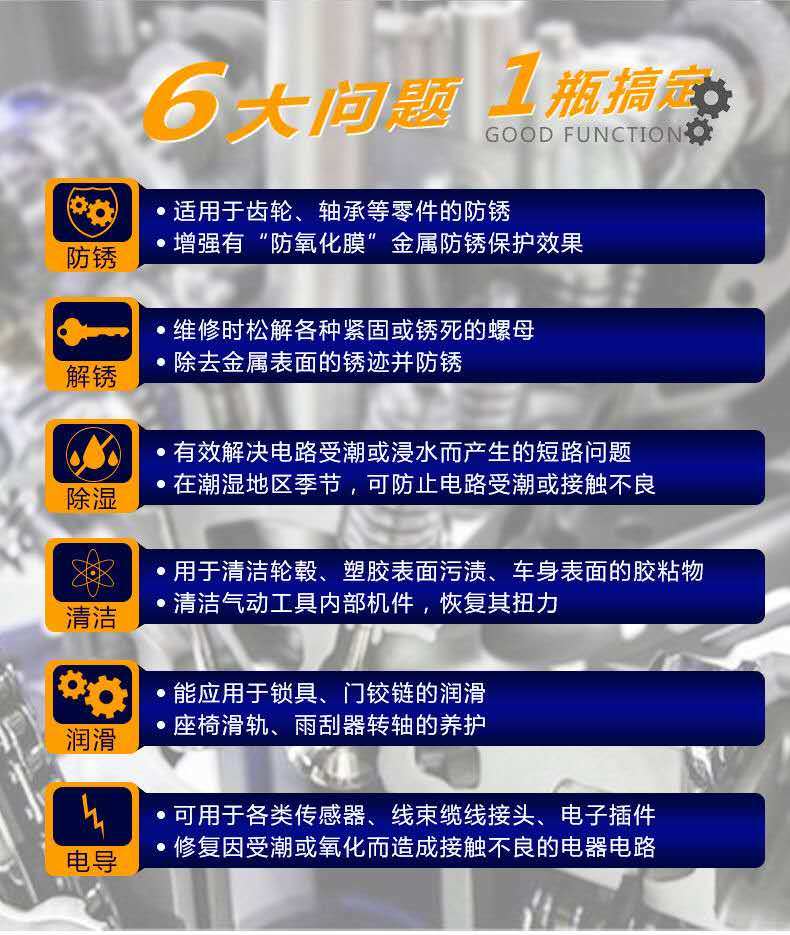 6大问题 1瓶搞定

GOOD FUNCTION

防锈

• 适用于齿轮、轴承等零件的防锈
• 增强有“防氧化膜”金属防锈保护效果

解锈

• 维修时松解各种紧固或锈死的螺母
• 除去金属表面的锈迹并防锈

除湿

• 有效解决电路受潮或浸水而产生的短路问题
• 在潮湿地区季节，可防止电路受潮或接触不良

清洁

• 用于清洁轮毂、塑胶表面污渍、车身表面的胶粘物
• 清洁气动工具内部机件，恢复其扭力

润滑

• 能应用于锁具、门铰链的润滑
• 座椅滑轨、雨刮器转轴的养护

电导

• 可用于各类传感器、线束缆线接头、电子插件
• 修复因受潮或氧化而造成接触不良的电器电路